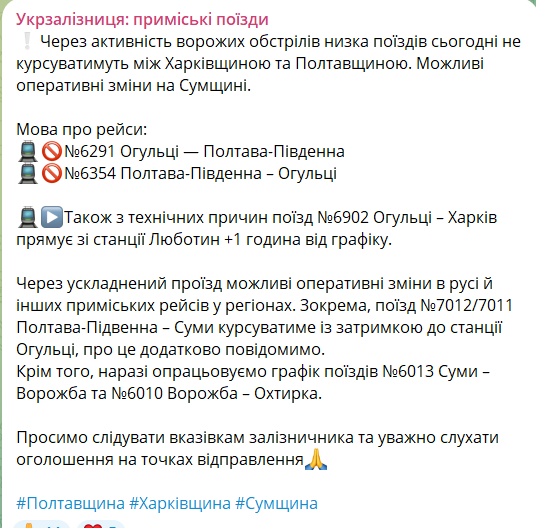 Укрзалізниця: приміські поїзди
❕ Через активність ворожих обстрілів низка поїздів сьогодні не курсуватимуть між Харківщиною та Полтавщиною. Можливі оперативні зміни на Сумщині.

Мова про рейси:
🚆🚫№6291 Огульці — Полтава-Південна
🚆🚫№6354 Полтава-Південна – Огульці

🚆▶️Також з технічних причин поїзд №6902 Огульці – Харків прямує зі станції Люботин +1 година від графіку.

Через ускладнений проїзд можливі оперативні зміни в русі й інших приміських рейсів у регіонах. Зокрема, поїзд №7012/7011 Полтава-Підвенна – Суми курсуватиме із затримкою до станції Огульці, про це додатково повідомимо.
Крім того, наразі опрацьовуємо графік поїздів №6013 Суми – Ворожба та №6010 Ворожба – Охтирка.

Просимо слідувати вказівкам залізничника та уважно слухати оголошення на точках відправлення🙏

#Полтавщина #Харківщина #Сумщина